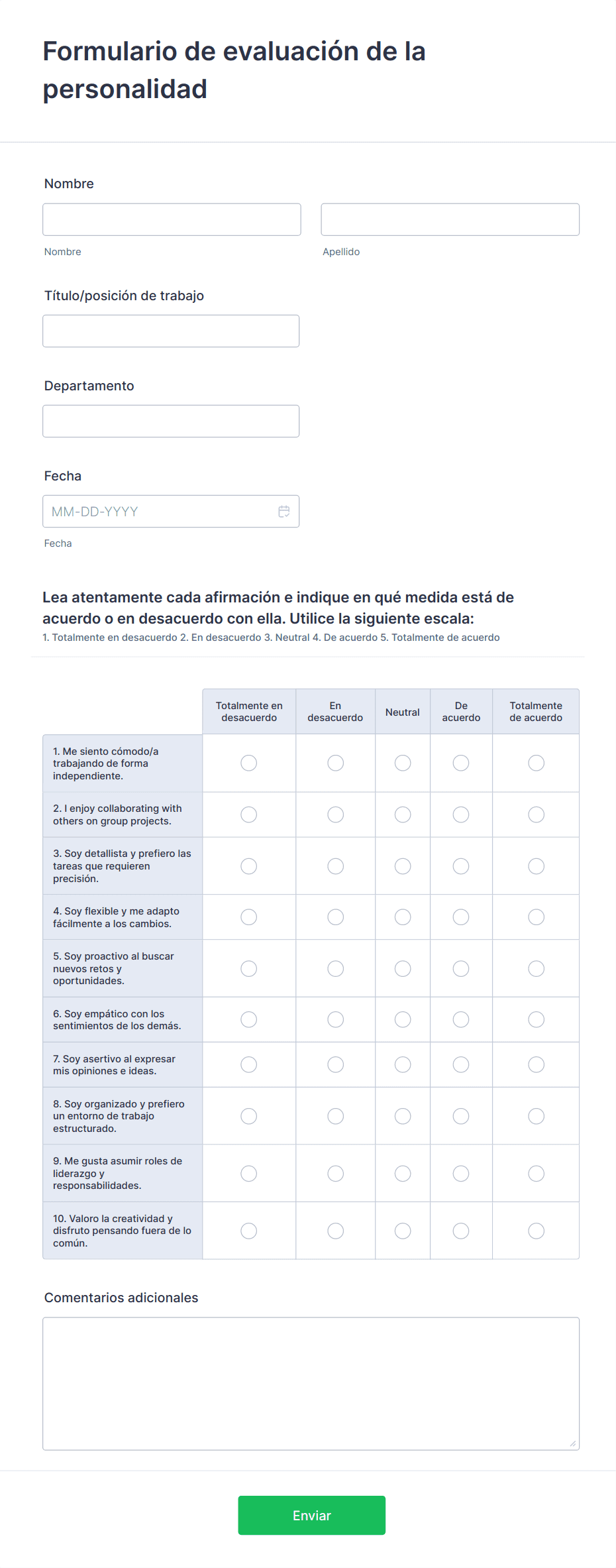 Formulario de evaluación de la personalidad

Nombre

Nombre

Apellido

Título/posición de trabajo

Departamento

Fecha

MM-DD-YYYY

Fecha

Lea atentamente cada afirmación e indique en qué medida está de acuerdo o en desacuerdo con ella. Utilice la siguiente escala:
1. Totalmente en desacuerdo 2. En desacuerdo 3. Neutral 4. De acuerdo 5. Totalmente de acuerdo

| | Totalmente en desacuerdo | En desacuerdo | Neutral | De acuerdo | Totalmente de acuerdo |
|---|---|---|---|---|---|
| 1. Me siento cómodo/a trabajando de forma independiente. | | | | | |
| 2. I enjoy collaborating with others on group projects. | | | | | |
| 3. Soy detallista y prefiero las tareas que requieren precisión. | | | | | |
| 4. Soy flexible y me adapto fácilmente a los cambios. | | | | | |
| 5. Soy proactivo al buscar nuevos retos y oportunidades. | | | | | |
| 6. Soy empático con los sentimientos de los demás. | | | | | |
| 7. Soy asertivo al expresar mis opiniones e ideas. | | | | | |
| 8. Soy organizado y prefiero un entorno de trabajo estructurado. | | | | | |
| 9. Me gusta asumir roles de liderazgo y responsabilidades. | | | | | |
| 10. Valoro la creatividad y disfruto pensando fuera de lo común. | | | | | |

Comentarios adicionales

Enviar